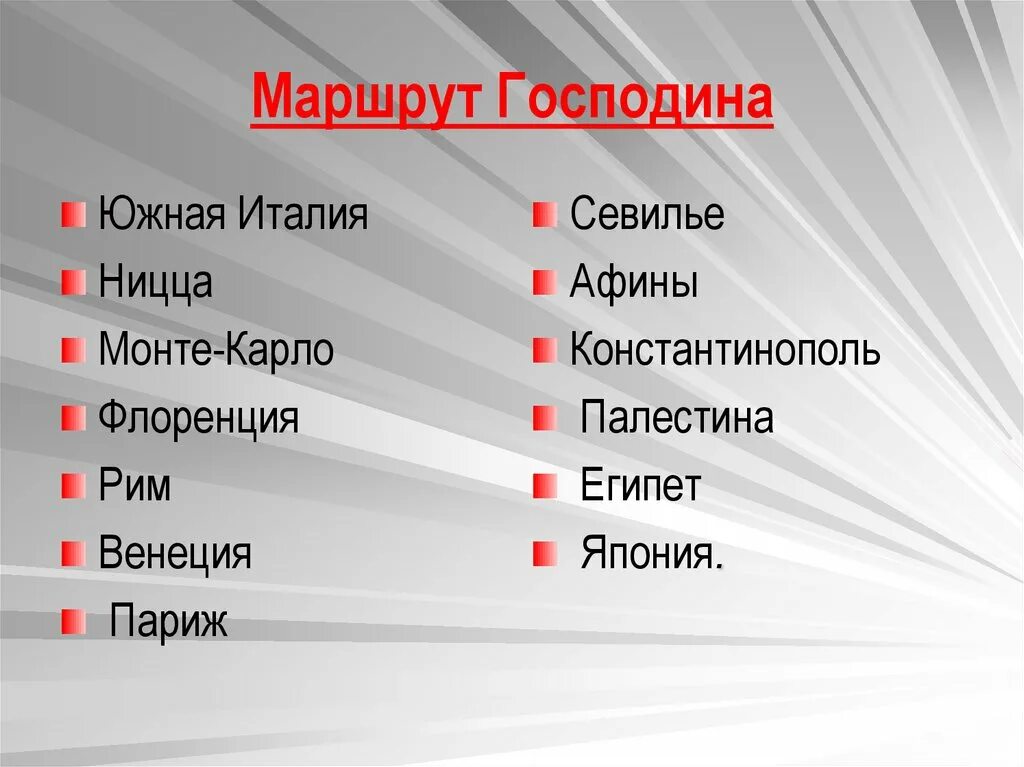 Маршрут Господина

Южная Италия
Ницца
Монте-Карло
Флоренция
Рим
Венеция
Париж

Севилье
Афины
Константинополь
Палестина
Египет
Япония.